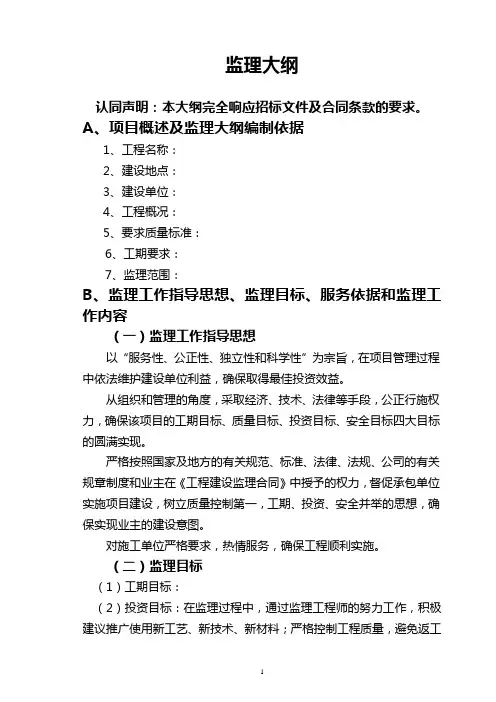 监理大纲

认同声明：本大纲完全响应招标文件及合同条款的要求。

A、项目概述及监理大纲编制依据

1、工程名称：

2、建设地点：

3、建设单位：

4、工程概况：

5、要求质量标准：

6、工期要求：

7、监理范围：

B、监理工作指导思想、监理目标、服务依据和监理工作内容

（一）监理工作指导思想

以“服务性、公正性、独立性和科学性”为宗旨，在项目管理过程中依法维护建设单位利益，确保取得最佳投资效益。

从组织和管理的角度，采取经济、技术、法律等手段，公正行施权力，确保该项目的工期目标、质量目标、投资目标、安全目标四大目标的圆满实现。

严格按照国家及地方的有关规范、标准、法律、法规、公司的有关规章制度和业主在《工程建设监理合同》中授予的权力，督促承包单位实施项目建设，树立质量控制第一，工期、投资、安全并举的思想，确保实现业主的建设意图。

对施工单位严格要求，热情服务，确保工程顺利实施。

（二）监理目标

（1）工期目标：

（2）投资目标：在监理过程中，通过监理工程师的努力工作，积极建议推广使用新工艺、新技术、新材料；严格控制工程质量，避免返工

1